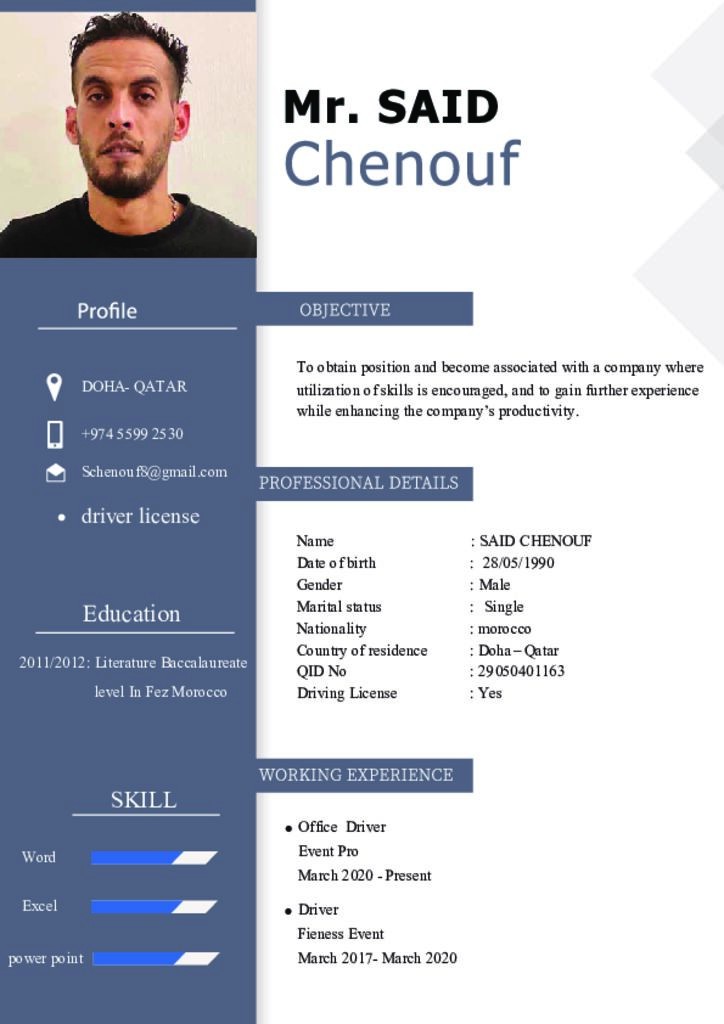 Mr. SAID
Chenouf

Profile

DOHA- QATAR

+974 5599 2530

Schenouf8@gmail.com

• driver license

Education

2011/2012: Literature Baccalaureate level In Fez Morocco

SKILL

Word

Excel

power point

OBJECTIVE

To obtain position and become associated with a company where utilization of skills is encouraged, and to gain further experience while enhancing the company's productivity.

PROFESSIONAL DETAILS

Name : SAID CHENOUF
Date of birth : 28/05/1990
Gender : Male
Marital status : Single
Nationality : morocco
Country of residence : Doha – Qatar
QID No : 29050401163
Driving License : Yes

WORKING EXPERIENCE

• Office Driver
Event Pro
March 2020 - Present

• Driver
Fieness Event
March 2017- March 2020